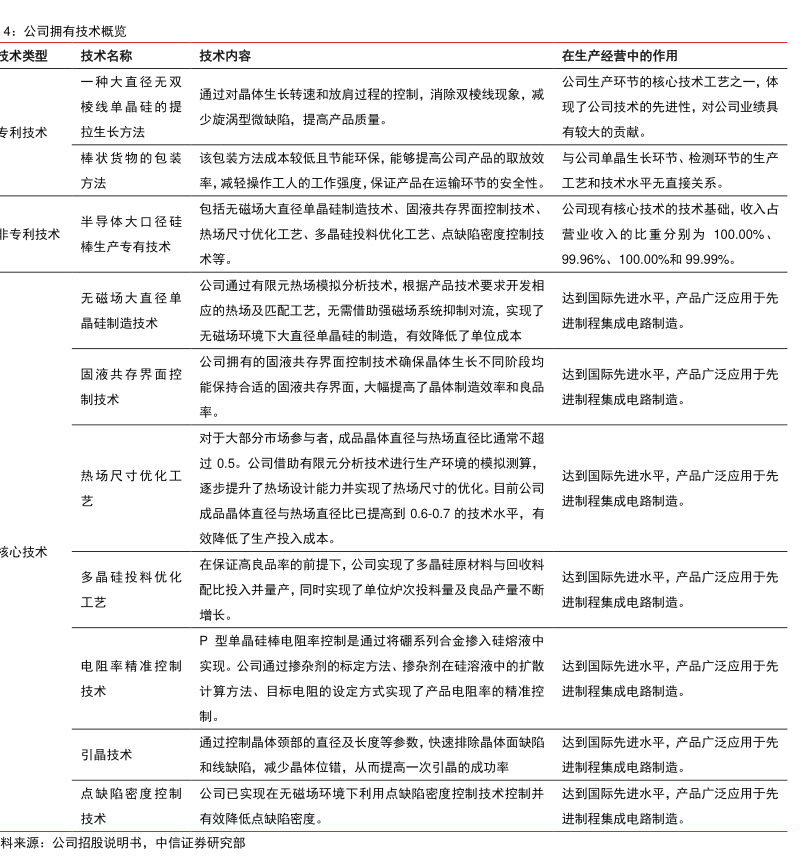 4：公司拥有技术概览

| 技术类型 | 技术名称 | 技术内容 | 在生产经营中的作用 |
|---|---|---|---|
| 专利技术 | 一种大直径无双棱线单晶硅的提拉生长方法 | 通过对晶体生长转速和放肩过程的控制，消除双棱线现象，减少旋涡型微缺陷，提高产品质量。 | 公司生产环节的核心技术工艺之一，体现了公司技术的先进性，对公司业绩具有较大的贡献。 |
| | 棒状货物的包装方法 | 该包装方法成本较低且节能环保，能够提高公司产品的取放效率，减轻操作工人的工作强度，保证产品在运输环节的安全性。 | 与公司单晶生长环节、检测环节的生产工艺和技术水平无直接关系。 |
| 非专利技术 | 半导体大口径硅棒生产专有技术 | 包括无磁场大直径单晶硅制造技术、固液共存界面控制技术、热场尺寸优化工艺、多晶硅投料优化工艺、点缺陷密度控制技术等。 | 公司现有核心技术的技术基础，收入占营业收入的比重分别为 100.00%、99.96%、100.00%和 99.99%。 |
| 核心技术 | 无磁场大直径单晶硅制造技术 | 公司通过有限元热场模拟分析技术，根据产品技术要求开发相应的热场及匹配工艺，无需借助强磁场系统抑制对流，实现了无磁场环境下大直径单晶硅的制造，有效降低了单位成本 | 达到国际先进水平，产品广泛应用于先进制程集成电路制造。 |
| | 固液共存界面控制技术 | 公司拥有的固液共存界面控制技术确保晶体生长不同阶段均能保持合适的固液共存界面，大幅提高了晶体制造效率和良品率。 | 达到国际先进水平，产品广泛应用于先进制程集成电路制造。 |
| | 热场尺寸优化工艺 | 对于大部分市场参与者，成品晶体直径与热场直径比通常不超过 0.5。公司借助有限元分析技术进行生产环境的模拟测算，逐步提升了热场设计能力并实现了热场尺寸的优化。目前公司成品晶体直径与热场直径比已提高到 0.6-0.7 的技术水平，有效降低了生产投入成本。 | 达到国际先进水平，产品广泛应用于先进制程集成电路制造。 |
| | 多晶硅投料优化工艺 | 在保证高良品率的前提下，公司实现了多晶硅原材料与回收料配比投入并量产，同时实现了单位炉次投料量及良品产量不断增长。 | 达到国际先进水平，产品广泛应用于先进制程集成电路制造。 |
| | 电阻率精准控制技术 | P 型单晶硅棒电阻率控制是通过将硼系列合金掺入硅熔液中实现。公司通过掺杂剂的标定方法、掺杂剂在硅溶液中的扩散计算方法、目标电阻的设定方式实现了产品电阻率的精准控制。 | 达到国际先进水平，产品广泛应用于先进制程集成电路制造。 |
| | 引晶技术 | 通过控制晶体颈部的直径及长度等参数，快速排除晶体面缺陷和线缺陷，减少晶体位错，从而提高一次引晶的成功率 | 达到国际先进水平，产品广泛应用于先进制程集成电路制造。 |
| | 点缺陷密度控制技术 | 公司已实现在无磁场环境下利用点缺陷密度控制技术控制并有效降低点缺陷密度。 | 达到国际先进水平，产品广泛应用于先进制程集成电路制造。 |

料来源：公司招股说明书，中信证券研究部